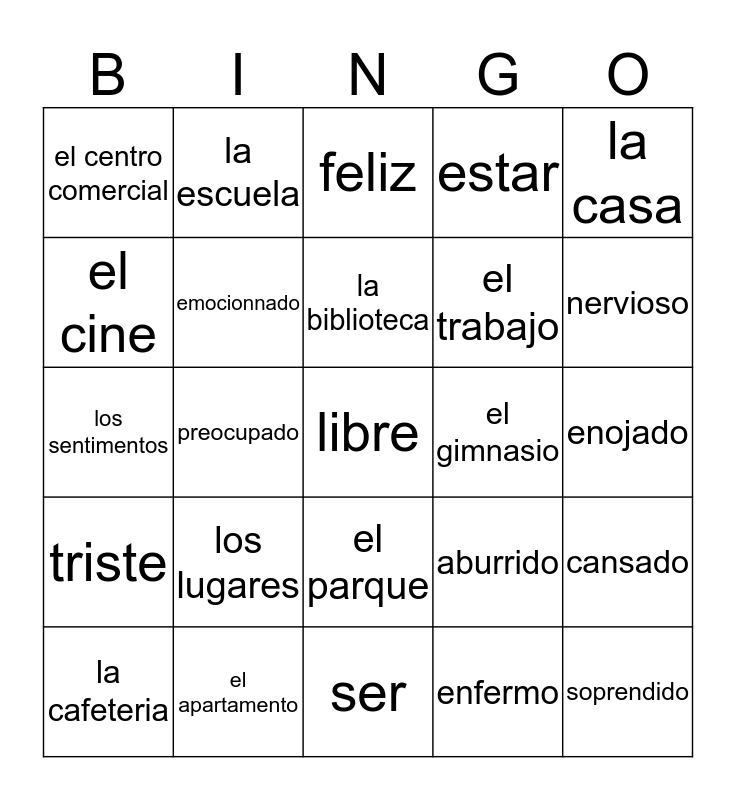 | B | I | N | G | O |
|---|---|---|---|---|
| el centro comercial | la escuela | feliz | estar | la casa |
| el cine | emocionnado | la biblioteca | el trabajo | nervioso |
| los sentimentos | preocupado | libre | el gimnasio | enojado |
| triste | los lugares | el parque | aburrido | cansado |
| la cafeteria | el apartamento | ser | enfermo | soprendido |